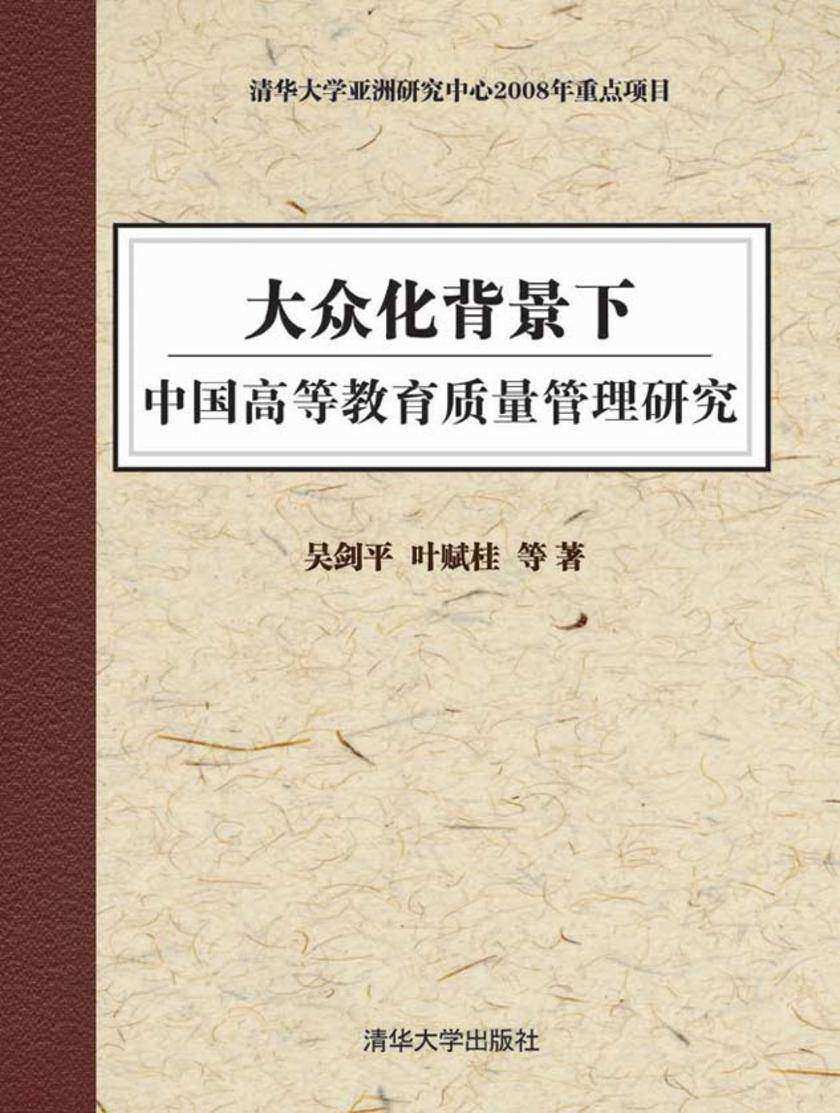 清华大学亚洲研究中心2008年重点项目

大众化背景下

中国高等教育质量管理研究

吴剑平 叶赋桂 等 著

清华大学出版社